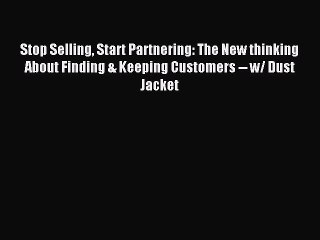 Stop Selling, Start Partnering: The New thinking About Finding & Keeping Customers -- w/ Dust Jacket